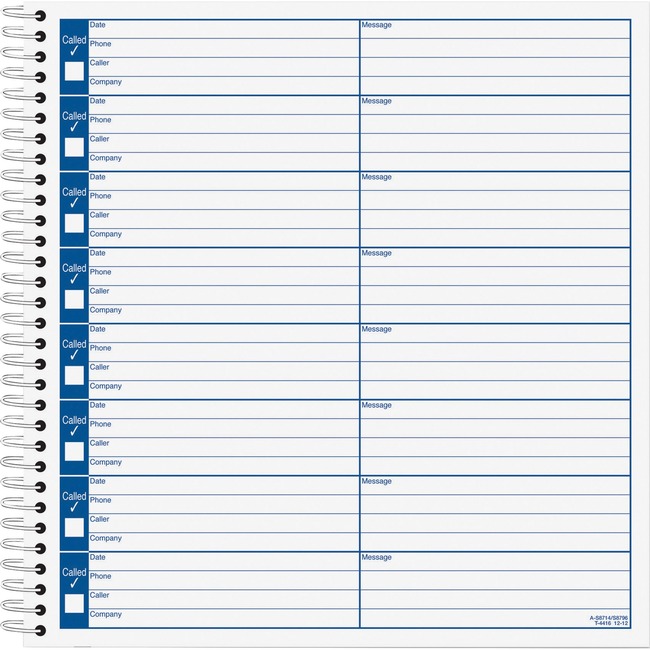 Called
✓
☐

Date

Phone

Caller

Company

Message

Called
✓
☐

Date

Phone

Caller

Company

Message

Called
✓
☐

Date

Phone

Caller

Company

Message

Called
✓
☐

Date

Phone

Caller

Company

Message

Called
✓
☐

Date

Phone

Caller

Company

Message

Called
✓
☐

Date

Phone

Caller

Company

Message

Called
✓
☐

Date

Phone

Caller

Company

Message

Called
✓
☐

Date

Phone

Caller

Company

Message

A-S8714/S8796
T-4416 12-12